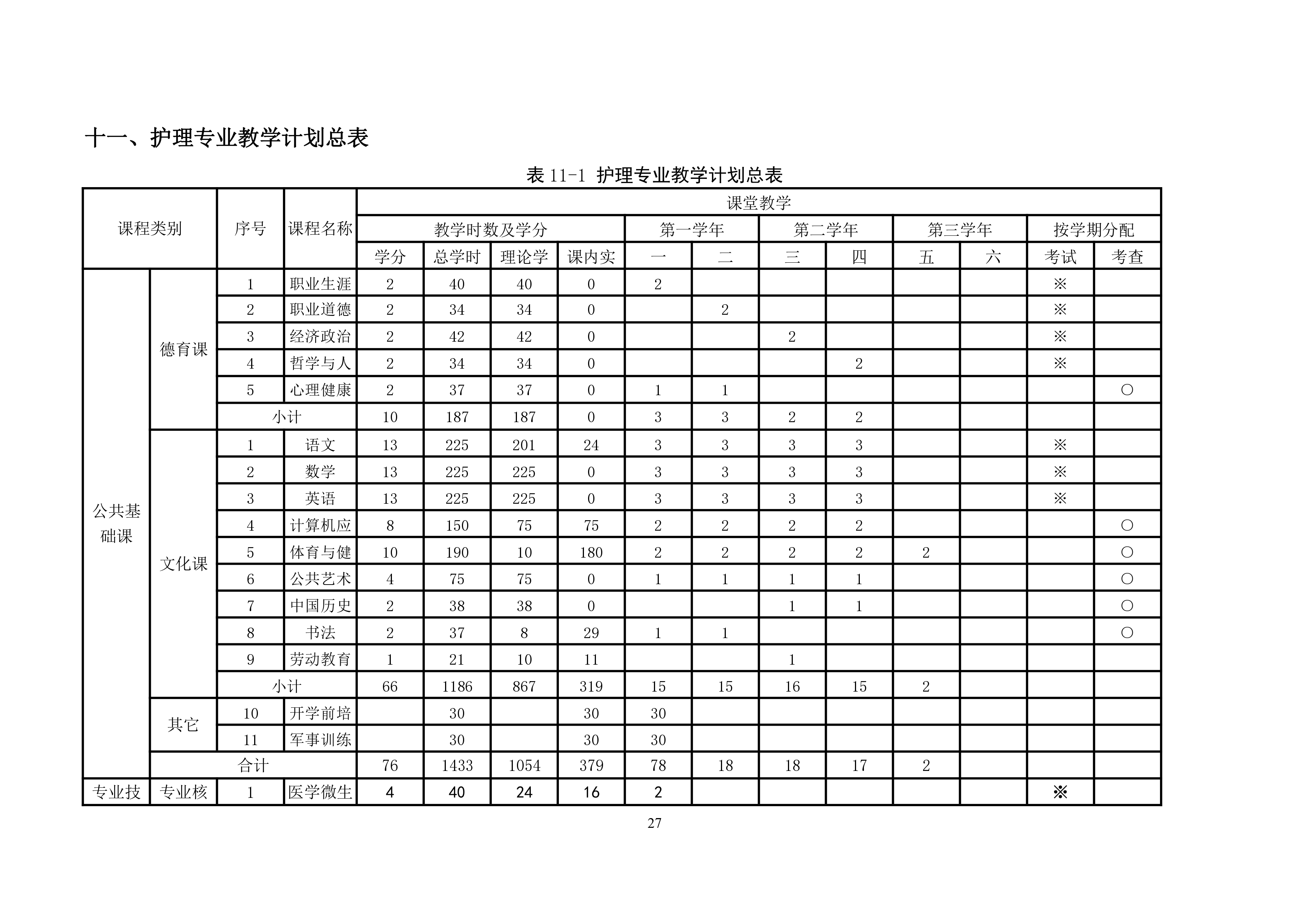 十一、护理专业教学计划总表

表 11-1 护理专业教学计划总表

| 课程类别 | | 序号 | 课程名称 | 课堂教学 | | | | | | | | | | | |
|---|---|---|---|---|---|---|---|---|---|---|---|---|---|---|---|
| | | | | 教学时数及学分 | | | | 第一学年 | | 第二学年 | | 第三学年 | | 按学期分配 | |
| | | | | 学分 | 总学时 | 理论学 | 课内实 | 一 | 二 | 三 | 四 | 五 | 六 | 考试 | 考查 |
| 公共基础课 | 德育课 | 1 | 职业生涯 | 2 | 40 | 40 | 0 | 2 | | | | | | ※ | |
| | | 2 | 职业道德 | 2 | 34 | 34 | 0 | | 2 | | | | | ※ | |
| | | 3 | 经济政治 | 2 | 42 | 42 | 0 | | | 2 | | | | ※ | |
| | | 4 | 哲学与人 | 2 | 34 | 34 | 0 | | | | 2 | | | ※ | |
| | | 5 | 心理健康 | 2 | 37 | 37 | 0 | 1 | 1 | | | | | | ○ |
| | | 小计 | | 10 | 187 | 187 | 0 | 3 | 3 | 2 | 2 | | | | |
| | 文化课 | 1 | 语文 | 13 | 225 | 201 | 24 | 3 | 3 | 3 | 3 | | | ※ | |
| | | 2 | 数学 | 13 | 225 | 225 | 0 | 3 | 3 | 3 | 3 | | | ※ | |
| | | 3 | 英语 | 13 | 225 | 225 | 0 | 3 | 3 | 3 | 3 | | | ※ | |
| | | 4 | 计算机应 | 8 | 150 | 75 | 75 | 2 | 2 | 2 | 2 | | | | ○ |
| | | 5 | 体育与健 | 10 | 190 | 10 | 180 | 2 | 2 | 2 | 2 | 2 | | | ○ |
| | | 6 | 公共艺术 | 4 | 75 | 75 | 0 | 1 | 1 | 1 | 1 | | | | ○ |
| | | 7 | 中国历史 | 2 | 38 | 38 | 0 | | | 1 | 1 | | | | ○ |
| | | 8 | 书法 | 2 | 37 | 8 | 29 | 1 | 1 | | | | | | ○ |
| | | 9 | 劳动教育 | 1 | 21 | 10 | 11 | | | 1 | | | | | |
| | | 小计 | | 66 | 1186 | 867 | 319 | 15 | 15 | 16 | 15 | 2 | | | |
| | 其它 | 10 | 开学前培 | | 30 | | 30 | 30 | | | | | | | |
| | | 11 | 军事训练 | | 30 | | 30 | 30 | | | | | | | |
| | 合计 | | | 76 | 1433 | 1054 | 379 | 78 | 18 | 18 | 17 | 2 | | | |
| 专业技 | 专业核 | 1 | 医学微生 | 4 | 40 | 24 | 16 | 2 | | | | | | ※ | |

27